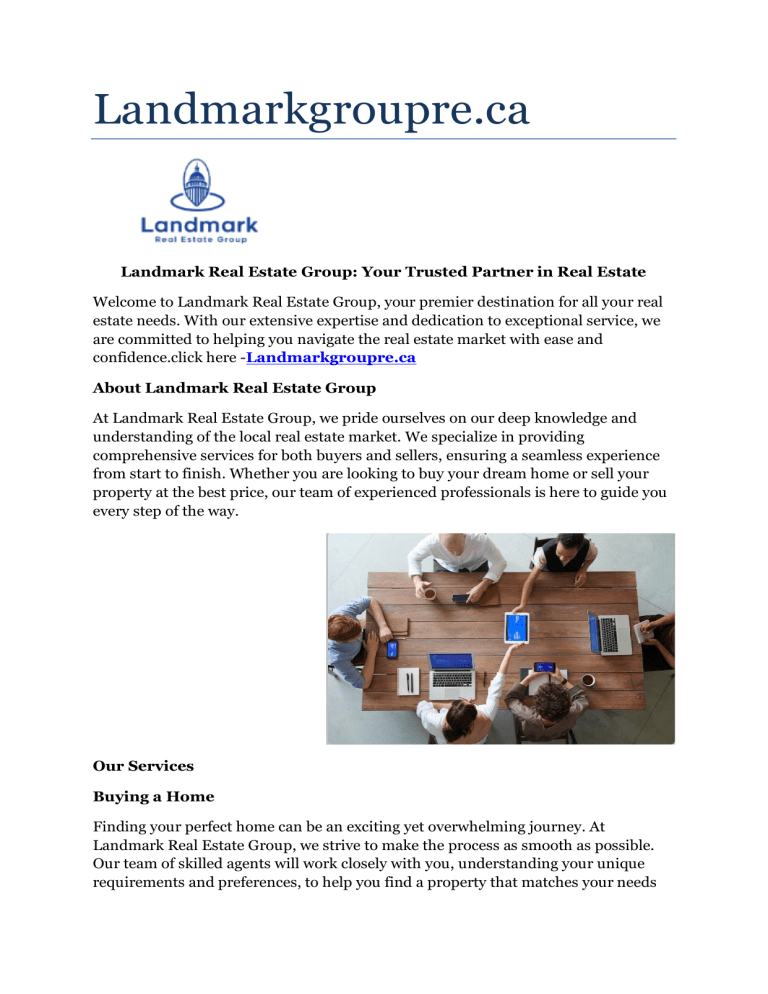 Landmarkgroupre.ca

Landmark
Real Estate Group

Landmark Real Estate Group: Your Trusted Partner in Real Estate

Welcome to Landmark Real Estate Group, your premier destination for all your real estate needs. With our extensive expertise and dedication to exceptional service, we are committed to helping you navigate the real estate market with ease and confidence.click here -Landmarkgroupre.ca

About Landmark Real Estate Group

At Landmark Real Estate Group, we pride ourselves on our deep knowledge and understanding of the local real estate market. We specialize in providing comprehensive services for both buyers and sellers, ensuring a seamless experience from start to finish. Whether you are looking to buy your dream home or sell your property at the best price, our team of experienced professionals is here to guide you every step of the way.

Our Services

Buying a Home

Finding your perfect home can be an exciting yet overwhelming journey. At Landmark Real Estate Group, we strive to make the process as smooth as possible. Our team of skilled agents will work closely with you, understanding your unique requirements and preferences, to help you find a property that matches your needs